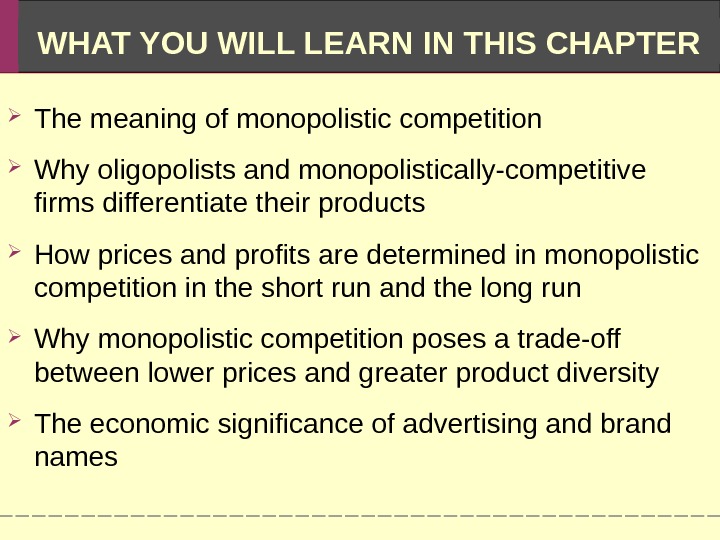 WHAT YOU WILL LEARN IN THIS CHAPTER

➢ The meaning of monopolistic competition

➢ Why oligopolists and monopolistically-competitive firms differentiate their products

➢ How prices and profits are determined in monopolistic competition in the short run and the long run

➢ Why monopolistic competition poses a trade-off between lower prices and greater product diversity

➢ The economic significance of advertising and brand names